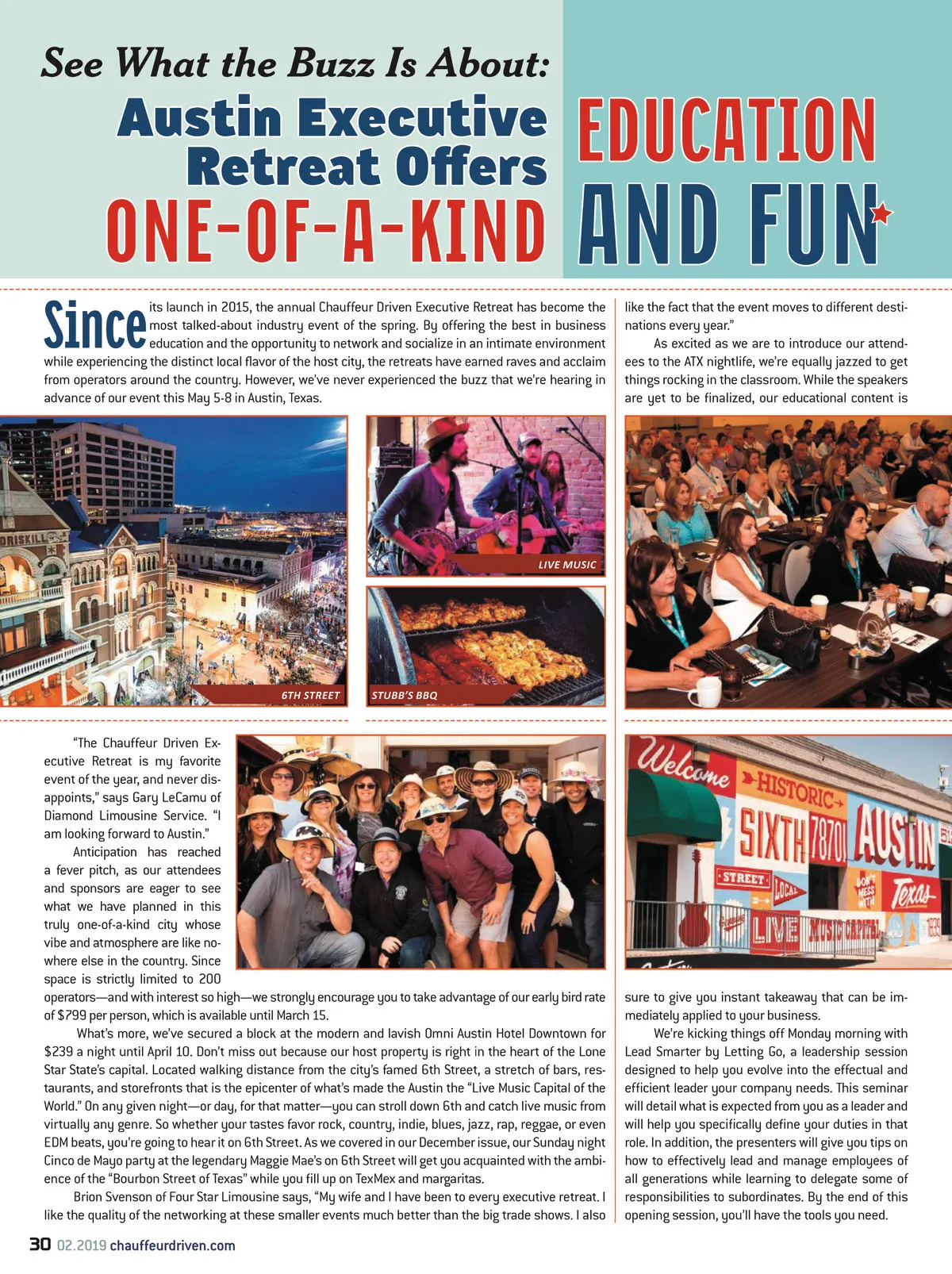 See What the Buzz Is About:

Austin Executive Retreat Offers

ONE-OF-A-KIND

EDUCATION AND FUN

Since its launch in 2015, the annual Chauffeur Driven Executive Retreat has become the most talked-about industry event of the spring. By offering the best in business education and the opportunity to network and socialize in an intimate environment while experiencing the distinct local flavor of the host city, the retreats have earned raves and acclaim from operators around the country. However, we've never experienced the buzz that we're hearing in advance of our event this May 5-8 in Austin, Texas.

6TH STREET

LIVE MUSIC

STUBB'S BBQ

"The Chauffeur Driven Executive Retreat is my favorite event of the year, and never disappoints," says Gary LeCamu of Diamond Limousine Service. "I am looking forward to Austin."

Anticipation has reached a fever pitch, as our attendees and sponsors are eager to see what we have planned in this truly one-of-a-kind city whose vibe and atmosphere are like nowhere else in the country. Since space is strictly limited to 200 operators—and with interest so high—we strongly encourage you to take advantage of our early bird rate of $799 per person, which is available until March 15.

What's more, we've secured a block at the modern and lavish Omni Austin Hotel Downtown for $239 a night until April 10. Don't miss out because our host property is right in the heart of the Lone Star State's capital. Located walking distance from the city's famed 6th Street, a stretch of bars, restaurants, and storefronts that is the epicenter of what's made the Austin the "Live Music Capital of the World." On any given night—or day, for that matter—you can stroll down 6th and catch live music from virtually any genre. So whether your tastes favor rock, country, indie, blues, jazz, rap, reggae, or even EDM beats, you're going to hear it on 6th Street. As we covered in our December issue, our Sunday night Cinco de Mayo party at the legendary Maggie Mae's on 6th Street will get you acquainted with the ambience of the "Bourbon Street of Texas" while you fill up on TexMex and margaritas.

Brion Svenson of Four Star Limousine says, "My wife and I have been to every executive retreat. I like the quality of the networking at these smaller events much better than the big trade shows. I also like the fact that the event moves to different destinations every year."

As excited as we are to introduce our attendees to the ATX nightlife, we're equally jazzed to get things rocking in the classroom. While the speakers are yet to be finalized, our educational content is sure to give you instant takeaway that can be immediately applied to your business.

We're kicking things off Monday morning with Lead Smarter by Letting Go, a leadership session designed to help you evolve into the effectual and efficient leader your company needs. This seminar will detail what is expected from you as a leader and will help you specifically define your duties in that role. In addition, the presenters will give you tips on how to effectively lead and manage employees of all generations while learning to delegate some of responsibilities to subordinates. By the end of this opening session, you'll have the tools you need.

30 02.2019 chauffeurdriven.com